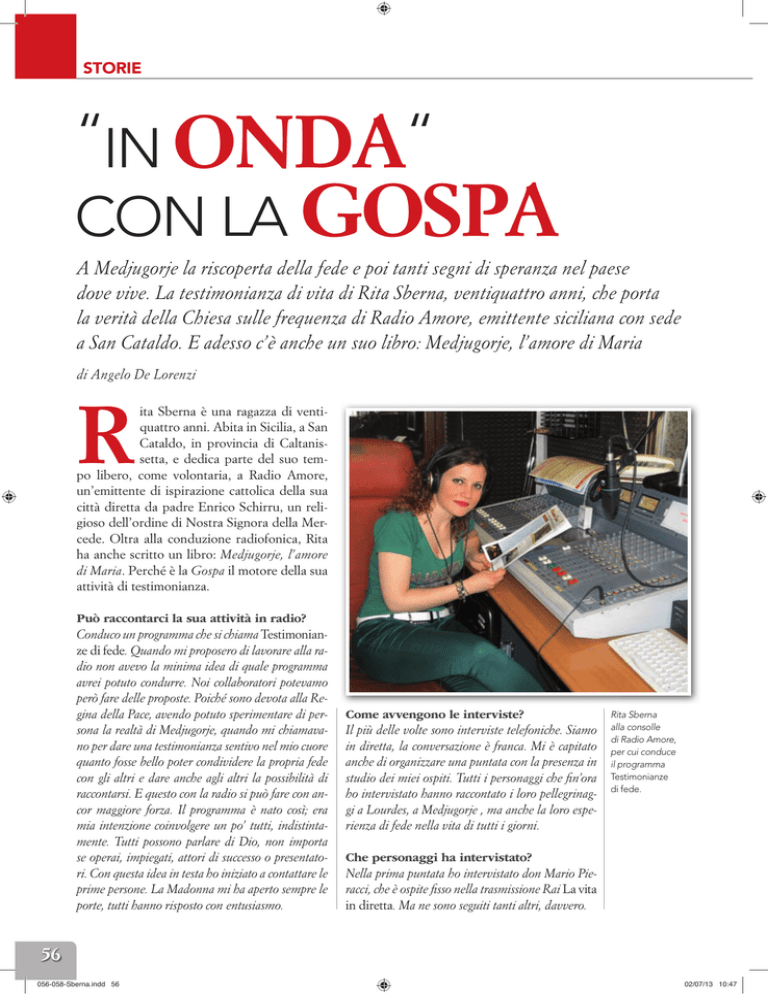 STORIE

"IN ONDA"
CON LA GOSPA

A Medjugorje la riscoperta della fede e poi tanti segni di speranza nel paese dove vive. La testimonianza di vita di Rita Sberna, ventiquattro anni, che porta la verità della Chiesa sulle frequenza di Radio Amore, emittente siciliana con sede a San Cataldo. E adesso c'è anche un suo libro: Medjugorje, l'amore di Maria

di Angelo De Lorenzi

Rita Sberna è una ragazza di ventiquattro anni. Abita in Sicilia, a San Cataldo, in provincia di Caltanissetta, e dedica parte del suo tempo libero, come volontaria, a Radio Amore, un'emittente di ispirazione cattolica della sua città diretta da padre Enrico Schirru, un religioso dell'ordine di Nostra Signora della Mercede. Oltra alla conduzione radiofonica, Rita ha anche scritto un libro: Medjugorje, l'amore di Maria. Perché è la Gospa il motore della sua attività di testimonianza.

Può raccontarci la sua attività in radio?
Conduco un programma che si chiama Testimonianze di fede. Quando mi proposero di lavorare alla radio non avevo la minima idea di quale programma avrei potuto condurre. Noi collaboratori potevamo però fare delle proposte. Poiché sono devota alla Regina della Pace, avendo potuto sperimentare di persona la realtà di Medjugorje, quando mi chiamavano per dare una testimonianza sentivo nel mio cuore quanto fosse bello poter condividere la propria fede con gli altri e dare anche agli altri la possibilità di raccontarsi. E questo con la radio si può fare con ancor maggiore forza. Il programma è nato così; era mia intenzione coinvolgere un po' tutti, indistintamente. Tutti possono parlare di Dio, non importa se operai, impiegati, attori di successo o presentatori. Con questa idea in testa ho iniziato a contattare le prime persone. La Madonna mi ha aperto sempre le porte, tutti hanno risposto con entusiasmo.

Come avvengono le interviste?
Il più delle volte sono interviste telefoniche. Siamo in diretta, la conversazione è franca. Mi è capitato anche di organizzare una puntata con la presenza in studio dei miei ospiti. Tutti i personaggi che fin'ora ho intervistato hanno raccontato i loro pellegrinaggi a Lourdes, a Medjugorje , ma anche la loro esperienza di fede nella vita di tutti i giorni.

Che personaggi ha intervistato?
Nella prima puntata ho intervistato don Mario Pieracci, che è ospite fisso nella trasmissione Rai La vita in diretta. Ma ne sono seguiti tanti altri, davvero.

Rita Sberna alla consolle di Radio Amore, per cui conduce il programma Testimonianze di fede.

56

056-058-Sberna.indd 56

02/07/13 10:47